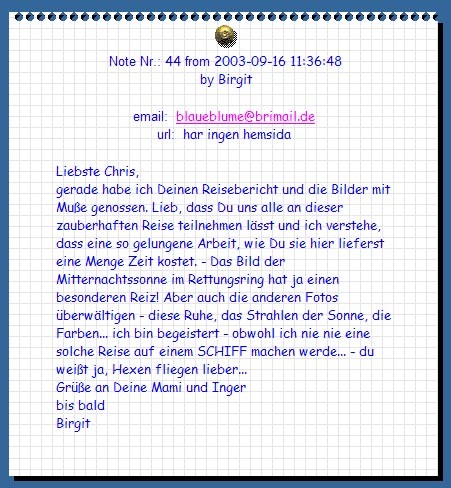 Note Nr.: 44 from 2003-09-16 11:36:48
by Birgit

email: blaueblume@brimail.de
url: har ingen hemsida

Liebste Chris,
gerade habe ich Deinen Reisebericht und die Bilder mit Muße genossen. Lieb, dass Du uns alle an dieser zauberhaften Reise teilnehmen lässt und ich verstehe, dass eine so gelungene Arbeit, wie Du sie hier lieferst eine Menge Zeit kostet. - Das Bild der Mitternachtssonne im Rettungsring hat ja einen besonderen Reiz! Aber auch die anderen Fotos überwältigen - diese Ruhe, das Strahlen der Sonne, die Farben... ich bin begeistert - obwohl ich nie nie eine solche Reise auf einem SCHIFF machen werde... - du weißt ja, Hexen fliegen lieber...
Grüße an Deine Mami und Inger
bis bald
Birgit